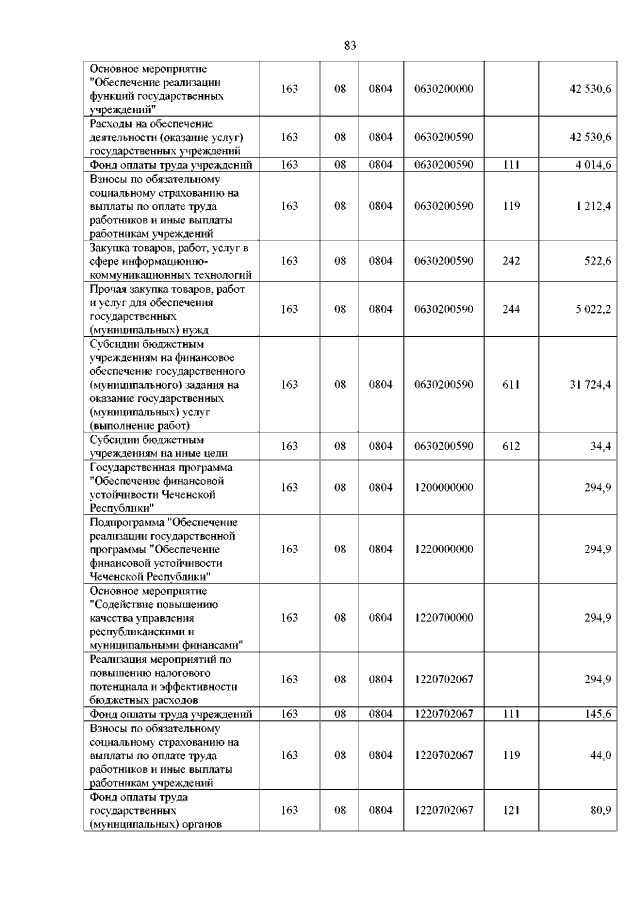 83

| | | | | | | |
|---|---|---|---|---|---|---|
| Основное мероприятие "Обеспечение реализации функций государственных учреждений" | 163 | 08 | 0804 | 0630200000 | | 42 530,6 |
| Расходы на обеспечение деятельности (оказание услуг) государственных учреждений | 163 | 08 | 0804 | 0630200590 | | 42 530,6 |
| Фонд оплаты труда учреждений | 163 | 08 | 0804 | 0630200590 | 111 | 4 014,6 |
| Взносы по обязательному социальному страхованию на выплаты по оплате труда работников и иные выплаты работникам учреждений | 163 | 08 | 0804 | 0630200590 | 119 | 1 212,4 |
| Закупка товаров, работ, услуг в сфере информационно-коммуникационных технологий | 163 | 08 | 0804 | 0630200590 | 242 | 522,6 |
| Прочая закупка товаров, работ и услуг для обеспечения государственных (муниципальных) нужд | 163 | 08 | 0804 | 0630200590 | 244 | 5 022,2 |
| Субсидии бюджетным учреждениям на финансовое обеспечение государственного (муниципального) задания на оказание государственных (муниципальных) услуг (выполнение работ) | 163 | 08 | 0804 | 0630200590 | 611 | 31 724,4 |
| Субсидии бюджетным учреждениям на иные цели | 163 | 08 | 0804 | 0630200590 | 612 | 34,4 |
| Государственная программа "Обеспечение финансовой устойчивости Чеченской Республики" | 163 | 08 | 0804 | 1200000000 | | 294,9 |
| Подпрограмма "Обеспечение реализации государственной программы "Обеспечение финансовой устойчивости Чеченской Республики" | 163 | 08 | 0804 | 1220000000 | | 294,9 |
| Основное мероприятие "Содействие повышению качества управления республиканскими и муниципальными финансами" | 163 | 08 | 0804 | 1220700000 | | 294,9 |
| Реализация мероприятий по повышению налогового потенциала и эффективности бюджетных расходов | 163 | 08 | 0804 | 1220702067 | | 294,9 |
| Фонд оплаты труда учреждений | 163 | 08 | 0804 | 1220702067 | 111 | 145,6 |
| Взносы по обязательному социальному страхованию на выплаты по оплате труда работников и иные выплаты работникам учреждений | 163 | 08 | 0804 | 1220702067 | 119 | 44,0 |
| Фонд оплаты труда государственных (муниципальных) органов | 163 | 08 | 0804 | 1220702067 | 121 | 80,9 |